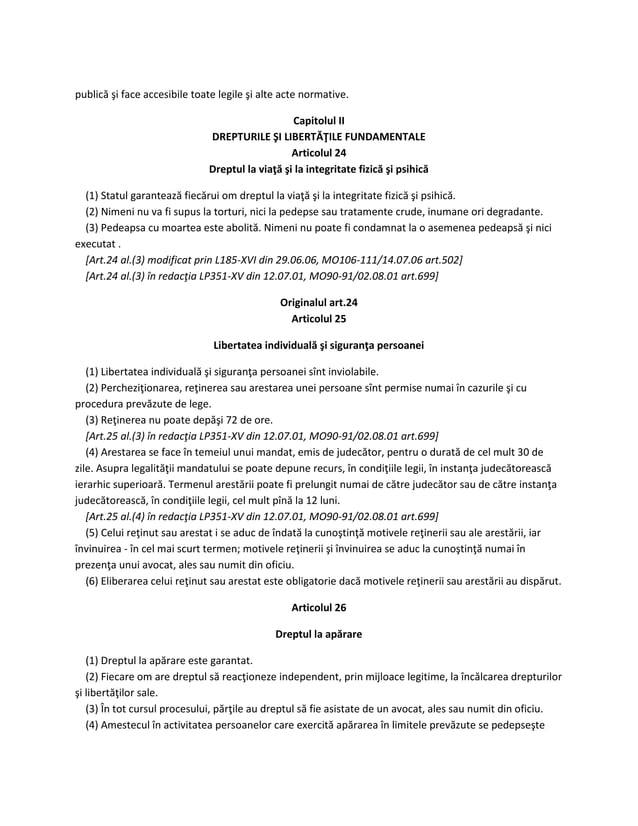 publică şi face accesibile toate legile şi alte acte normative.

Capitolul II
DREPTURILE ŞI LIBERTĂŢILE FUNDAMENTALE
Articolul 24
Dreptul la viaţă şi la integritate fizică şi psihică

(1) Statul garantează fiecărui om dreptul la viaţă şi la integritate fizică şi psihică.
(2) Nimeni nu va fi supus la torturi, nici la pedepse sau tratamente crude, inumane ori degradante.
(3) Pedeapsa cu moartea este abolită. Nimeni nu poate fi condamnat la o asemenea pedeapsă şi nici executat .
[Art.24 al.(3) modificat prin L185-XVI din 29.06.06, MO106-111/14.07.06 art.502]
[Art.24 al.(3) în redacţia LP351-XV din 12.07.01, MO90-91/02.08.01 art.699]

Originalul art.24
Articolul 25

Libertatea individuală şi siguranţa persoanei

(1) Libertatea individuală şi siguranţa persoanei sînt inviolabile.
(2) Percheziţionarea, reţinerea sau arestarea unei persoane sînt permise numai în cazurile şi cu procedura prevăzute de lege.
(3) Reţinerea nu poate depăşi 72 de ore.
[Art.25 al.(3) în redacţia LP351-XV din 12.07.01, MO90-91/02.08.01 art.699]
(4) Arestarea se face în temeiul unui mandat, emis de judecător, pentru o durată de cel mult 30 de zile. Asupra legalităţii mandatului se poate depune recurs, în condiţiile legii, în instanţa judecătorească ierarhic superioară. Termenul arestării poate fi prelungit numai de către judecător sau de către instanţa judecătorească, în condiţiile legii, cel mult pînă la 12 luni.
[Art.25 al.(4) în redacţia LP351-XV din 12.07.01, MO90-91/02.08.01 art.699]
(5) Celui reţinut sau arestat i se aduc de îndată la cunoştinţă motivele reţinerii sau ale arestării, iar învinuirea - în cel mai scurt termen; motivele reţinerii şi învinuirea se aduc la cunoştinţă numai în prezenţa unui avocat, ales sau numit din oficiu.
(6) Eliberarea celui reţinut sau arestat este obligatorie dacă motivele reţinerii sau arestării au dispărut.

Articolul 26

Dreptul la apărare

(1) Dreptul la apărare este garantat.
(2) Fiecare om are dreptul să reacţioneze independent, prin mijloace legitime, la încălcarea drepturilor şi libertăţilor sale.
(3) În tot cursul procesului, părţile au dreptul să fie asistate de un avocat, ales sau numit din oficiu.
(4) Amestecul în activitatea persoanelor care exercită apărarea în limitele prevăzute se pedepseşte